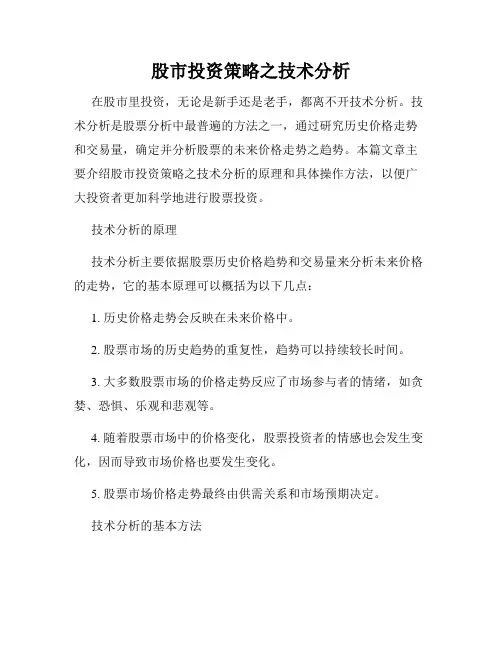 股市投资策略之技术分析

在股市里投资，无论是新手还是老手，都离不开技术分析。技术分析是股票分析中最普遍的方法之一，通过研究历史价格走势和交易量，确定并分析股票的未来价格走势之趋势。本篇文章主要介绍股市投资策略之技术分析的原理和具体操作方法，以便广大投资者更加科学地进行股票投资。

技术分析的原理

技术分析主要依据股票历史价格趋势和交易量来分析未来价格的走势，它的基本原理可以概括为以下几点：

1. 历史价格走势会反映在未来价格中。

2. 股票市场的历史趋势的重复性，趋势可以持续较长时间。

3. 大多数股票市场的价格走势反应了市场参与者的情绪，如贪婪、恐惧、乐观和悲观等。

4. 随着股票市场中的价格变化，股票投资者的情感也会发生变化，因而导致市场价格也要发生变化。

5. 股票市场价格走势最终由供需关系和市场预期决定。

技术分析的基本方法